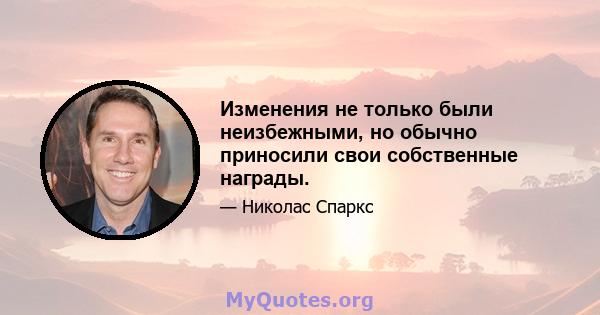 Изменения не только были неизбежными, но обычно приносили свои собственные награды.

— Николас Спаркс

MyQuotes.org